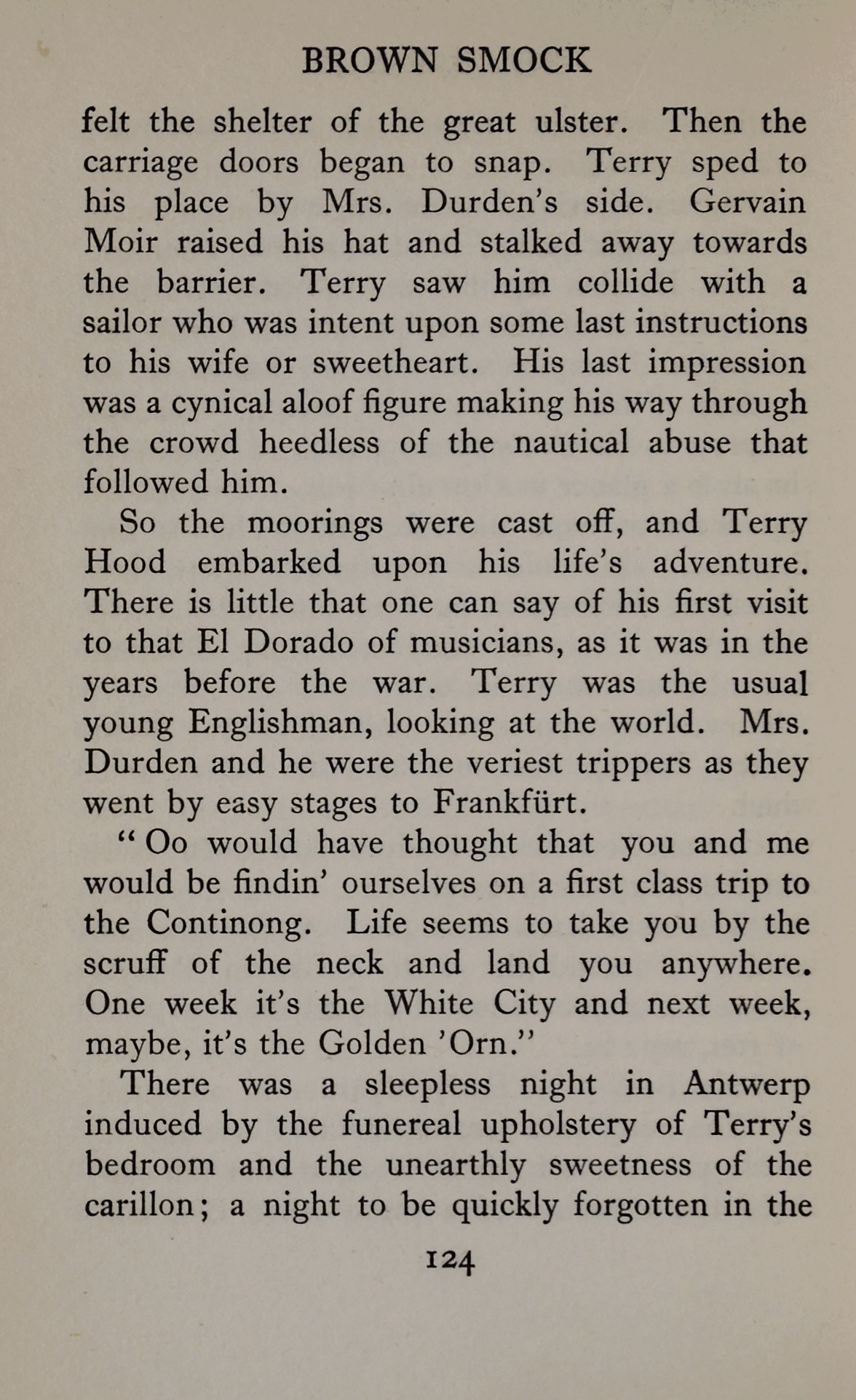 BROWN SMOCK

felt the shelter of the great ulster. Then the carriage doors began to snap. Terry sped to his place by Mrs. Durden's side. Gervain Moir raised his hat and stalked away towards the barrier. Terry saw him collide with a sailor who was intent upon some last instructions to his wife or sweetheart. His last impression was a cynical aloof figure making his way through the crowd heedless of the nautical abuse that followed him.

So the moorings were cast off, and Terry Hood embarked upon his life's adventure. There is little that one can say of his first visit to that El Dorado of musicians, as it was in the years before the war. Terry was the usual young Englishman, looking at the world. Mrs. Durden and he were the veriest trippers as they went by easy stages to Frankfürt.

"Oo would have thought that you and me would be findin' ourselves on a first class trip to the Continong. Life seems to take you by the scruff of the neck and land you anywhere. One week it's the White City and next week, maybe, it's the Golden 'Orn."

There was a sleepless night in Antwerp induced by the funereal upholstery of Terry's bedroom and the unearthly sweetness of the carillon; a night to be quickly forgotten in the

124